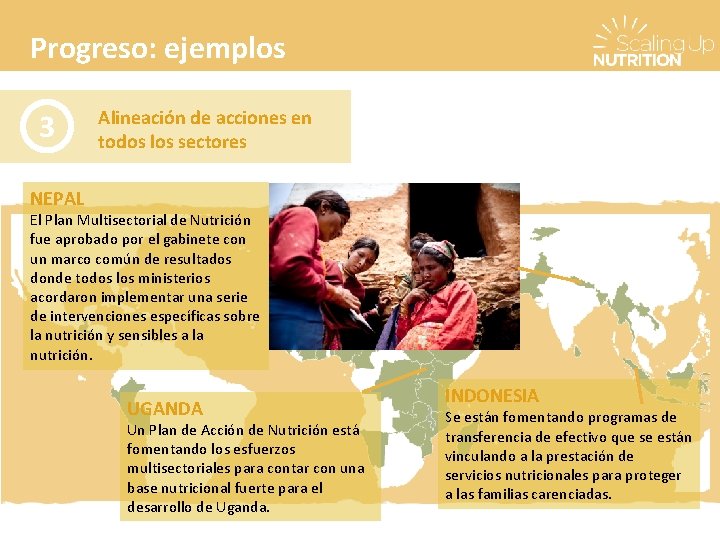 Progreso: ejemplos

Scaling Up NUTRITION

3

Alineación de acciones en todos los sectores

NEPAL
El Plan Multisectorial de Nutrición fue aprobado por el gabinete con un marco común de resultados donde todos los ministerios acordaron implementar una serie de intervenciones específicas sobre la nutrición y sensibles a la nutrición.

UGANDA
Un Plan de Acción de Nutrición está fomentando los esfuerzos multisectoriales para contar con una base nutricional fuerte para el desarrollo de Uganda.

INDONESIA
Se están fomentando programas de transferencia de efectivo que se están vinculando a la prestación de servicios nutricionales para proteger a las familias carenciadas.